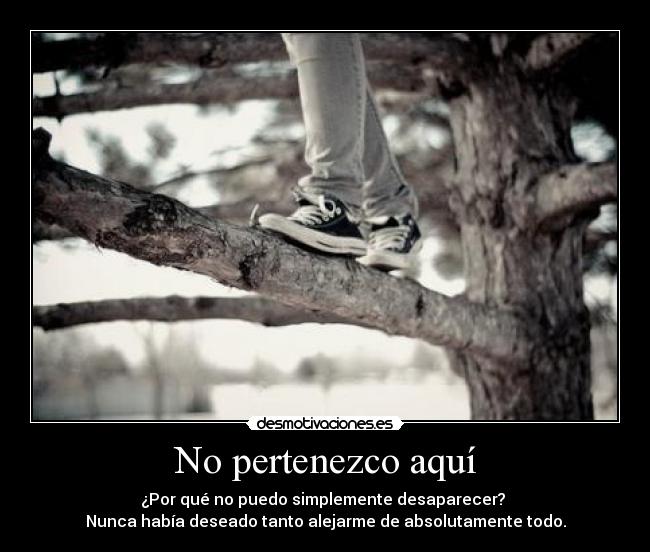 desmotivaciones.es

No pertenezco aquí

¿Por qué no puedo simplemente desaparecer?
Nunca había deseado tanto alejarme de absolutamente todo.